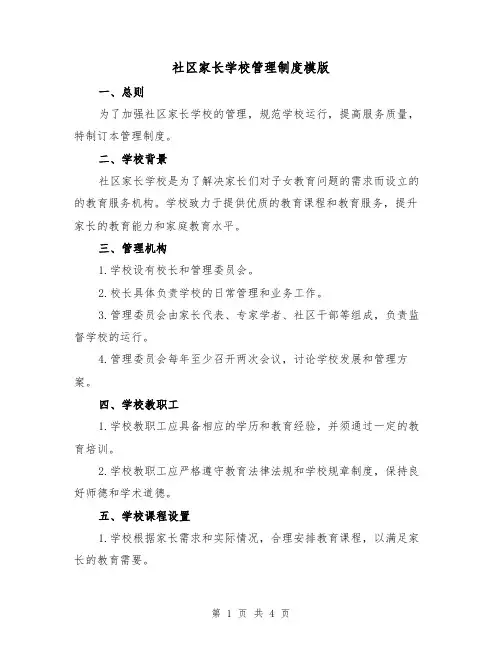 社区家长学校管理制度模版

一、总则

为了加强社区家长学校的管理，规范学校运行，提高服务质量，特制订本管理制度。

二、学校背景

社区家长学校是为了解决家长们对子女教育问题的需求而设立的的教育服务机构。学校致力于提供优质的教育课程和教育服务，提升家长的教育能力和家庭教育水平。

三、管理机构

1.学校设有校长和管理委员会。

2.校长具体负责学校的日常管理和业务工作。

3.管理委员会由家长代表、专家学者、社区干部等组成，负责监督学校的运行。

4.管理委员会每年至少召开两次会议，讨论学校发展和管理方案。

四、学校教职工

1.学校教职工应具备相应的学历和教育经验，并须通过一定的教育培训。

2.学校教职工应严格遵守教育法律法规和学校规章制度，保持良好师德和学术道德。

五、学校课程设置

1.学校根据家长需求和实际情况，合理安排教育课程，以满足家长的教育需要。

第 1 页 共 4 页